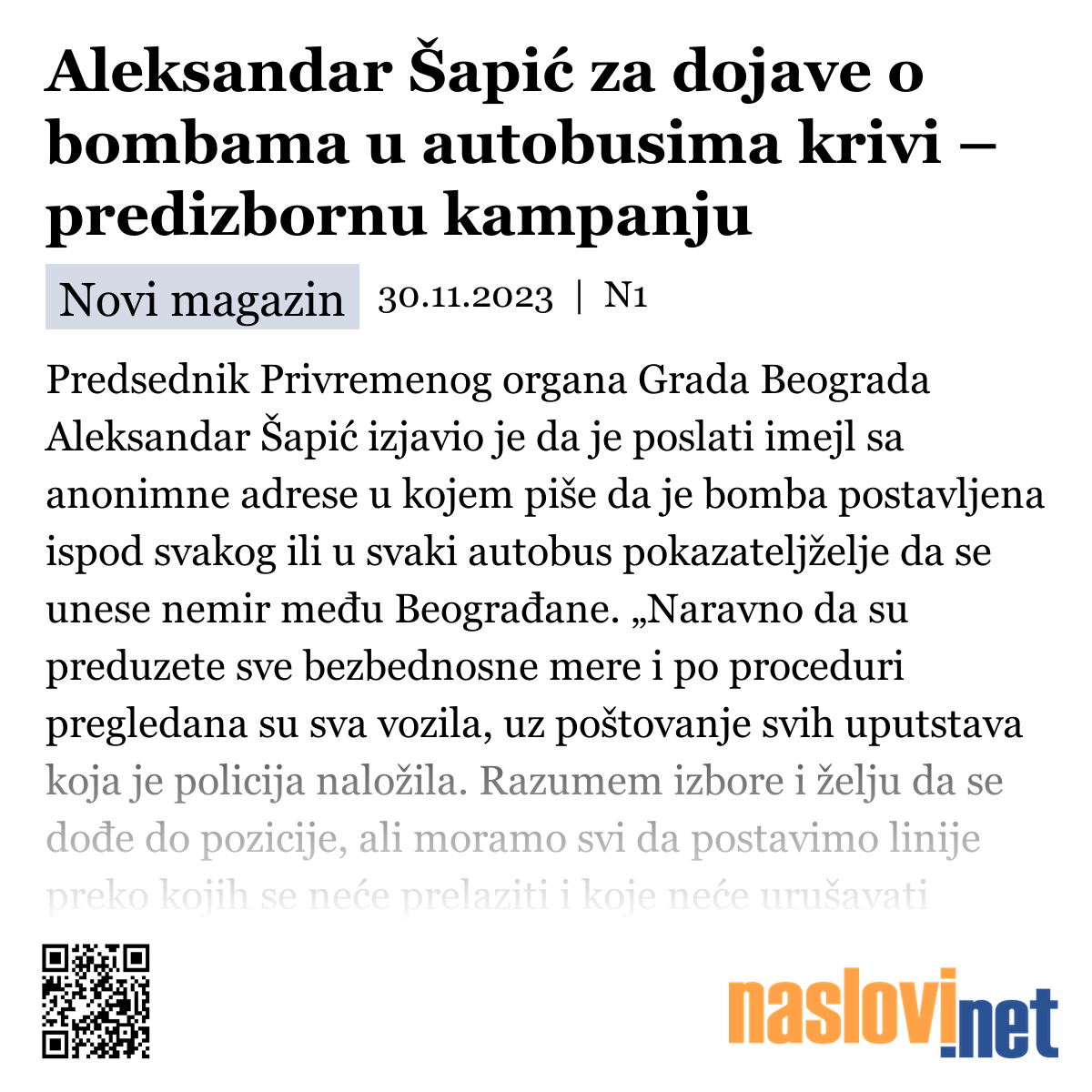 Aleksandar Šapić za dojave o bombama u autobusima krivi – predizbornu kampanju

Novi magazin 30.11.2023 | N1

Predsednik Privremenog organa Grada Beograda Aleksandar Šapić izjavio je da je poslati imejl sa anonimne adrese u kojem piše da je bomba postavljena ispod svakog ili u svaki autobus pokazateljželje da se unese nemir među Beograđane. „Naravno da su preduzete sve bezbednosne mere i po proceduri pregledana su sva vozila, uz poštovanje svih uputstava koja je policija naložila. Razumem izbore i želju da se dođe do pozicije, ali moramo svi da postavimo linije preko kojih se neće prelaziti i koje neće urušavati

naslovi.net